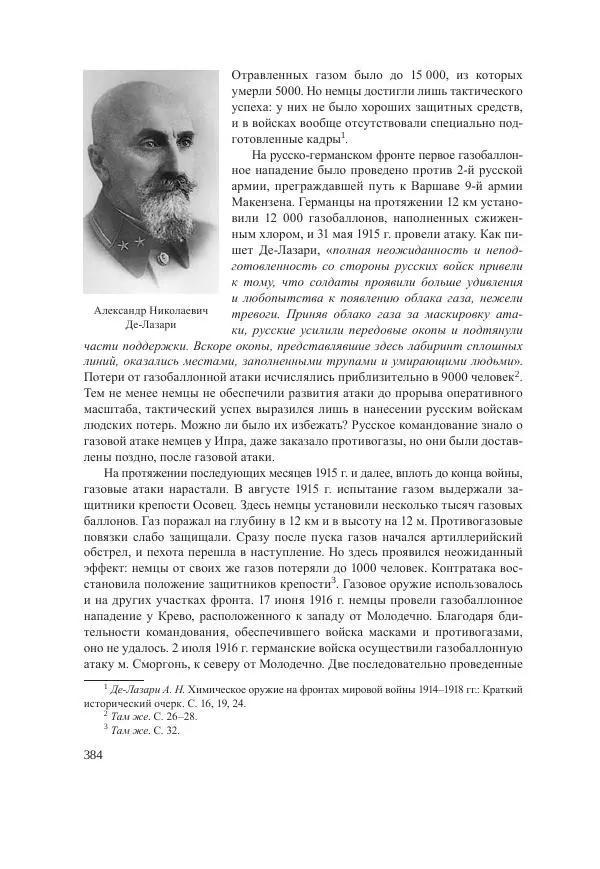 Александр Николаевич Де-Лазари

Отравленных газом было до 15 000, из которых умерли 5000. Но немцы достигли лишь тактического успеха: у них не было хороших защитных средств, и в войсках вообще отсутствовали специально подготовленные кадры$^1$.

На русско-германском фронте первое газобаллонное нападение было проведено против 2-й русской армии, преграждавшей путь к Варшаве 9-й армии Макензена. Германцы на протяжении 12 км установили 12 000 газобаллонов, наполненных сжиженным хлором, и 31 мая 1915 г. провели атаку. Как пишет Де-Лазари, «полная неожиданность и неподготовленность со стороны русских войск привели к тому, что солдаты проявили больше удивления и любопытства к появлению облака газа, нежели тревоги. Приняв облако газа за маскировку атаки, русские усилили передовые окопы и подтянули части поддержки. Вскоре окопы, представлявшие здесь лабиринт сплошных линий, оказались местами, заполненными трупами и умирающими людьми». Потери от газобаллонной атаки исчислялись приблизительно в 9000 человек$^2$. Тем не менее немцы не обеспечили развития атаки до прорыва оперативного масштаба, тактический успех выразился лишь в нанесении русским войскам людских потерь. Можно ли было их избежать? Русское командование знало о газовой атаке немцев у Ипра, даже заказало противогазы, но они были доставлены поздно, после газовой атаки.

На протяжении последующих месяцев 1915 г. и далее, вплоть до конца войны, газовые атаки нарастали. В августе 1915 г. испытание газом выдержали защитники крепости Осовец. Здесь немцы установили несколько тысяч газовых баллонов. Газ поражал на глубину в 12 км и в высоту на 12 м. Противогазовые повязки слабо защищали. Сразу после пуска газов начался артиллерийский обстрел, и пехота перешла в наступление. Но здесь проявился неожиданный эффект: немцы от своих же газов потеряли до 1000 человек. Контратака восстановила положение защитников крепости$^3$. Газовое оружие использовалось и на других участках фронта. 17 июня 1916 г. немцы провели газобаллонное нападение у Крево, расположенного к западу от Молодечно. Благодаря бдительности командования, обеспечившего войска масками и противогазами, оно не удалось. 2 июля 1916 г. германские войска осуществили газобаллонную атаку м. Сморгонь, к северу от Молодечно. Две последовательно проведенные

$^1$ Де-Лазари А. Н. Химическое оружие на фронтах мировой войны 1914–1918 гг.: Краткий исторический очерк. С. 16, 19, 24.
$^2$ Там же. С. 26–28.
$^3$ Там же. С. 32.

384